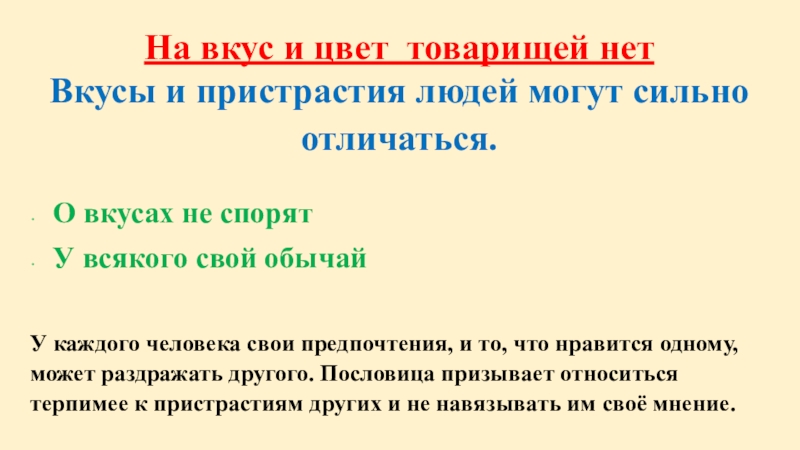 На вкус и цвет товарищей нет
Вкусы и пристрастия людей могут сильно отличаться.

- О вкусах не спорят
- У всякого свой обычай

У каждого человека свои предпочтения, и то, что нравится одному, может раздражать другого. Пословица призывает относиться терпимее к пристрастиям других и не навязывать им своё мнение.